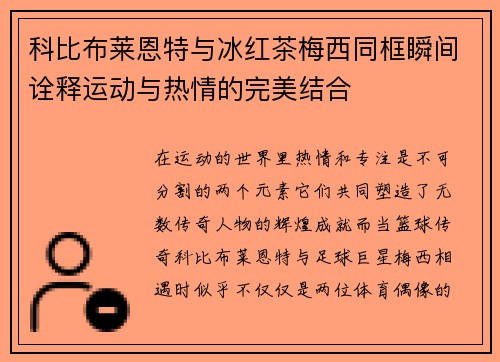 科比布莱恩特与冰红茶梅西同框瞬间诠释运动与热情的完美结合

在运动的世界里热情和专注是不可分割的两个元素它们共同塑造了无数传奇人物的辉煌成就而当篮球传奇科比布莱恩特与足球巨星梅西相遇时似乎不仅仅是两位体育偶像的